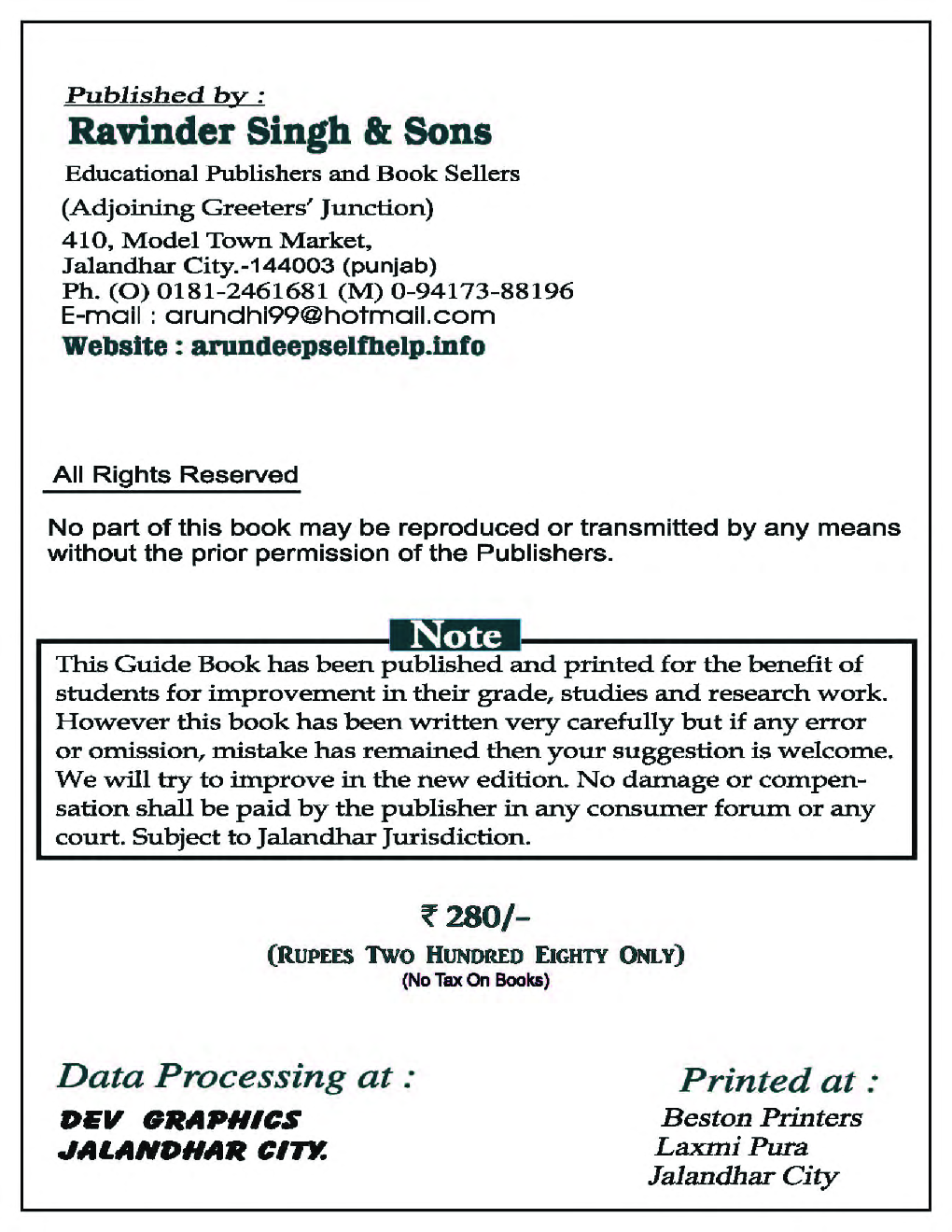 Published by :
Ravinder Singh & Sons
Educational Publishers and Book Sellers
(Adjoining Greeters' Junction)
410, Model Town Market,
Jalandhar City.-144003 (punjab)
Ph. (O) 0181-2461681 (M) 0-94173-88196
E-mail : arundhi99@hotmail.com
Website : arundeepselfhelp.info

All Rights Reserved

No part of this book may be reproduced or transmitted by any means without the prior permission of the Publishers.

Note

This Guide Book has been published and printed for the benefit of students for improvement in their grade, studies and research work. However this book has been written very carefully but if any error or omission, mistake has remained then your suggestion is welcome. We will try to improve in the new edition. No damage or compensation shall be paid by the publisher in any consumer forum or any court. Subject to Jalandhar Jurisdiction.

₹ 280/-
(RUPEES TWO HUNDRED EIGHTY ONLY)
(No Tax On Books)

Data Processing at :
DEV GRAPHICS
JALANDHAR CITY.

Printed at :
Beston Printers
Laxmi Pura
Jalandhar City